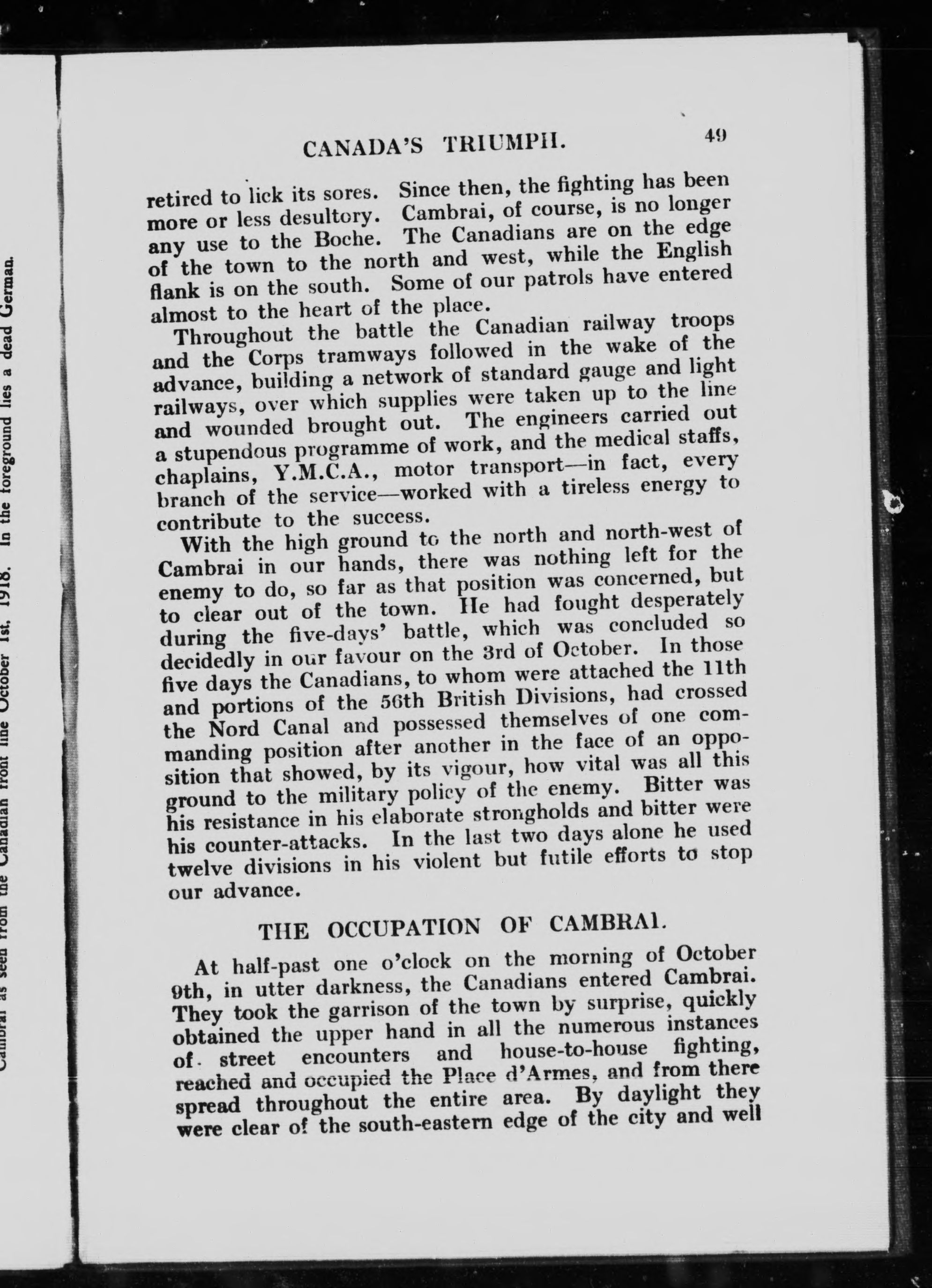 Cambrai as seen from the Canadian front line October 1st, 1918. In the foreground lies a dead German.

CANADA'S TRIUMPH. 49

retired to lick its sores. Since then, the fighting has been more or less desultory. Cambrai, of course, is no longer any use to the Boche. The Canadians are on the edge of the town to the north and west, while the English flank is on the south. Some of our patrols have entered almost to the heart of the place.

Throughout the battle the Canadian railway troops and the Corps tramways followed in the wake of the advance, building a network of standard gauge and light railways, over which supplies were taken up to the line and wounded brought out. The engineers carried out a stupendous programme of work, and the medical staffs, chaplains, Y.M.C.A., motor transport—in fact, every branch of the service—worked with a tireless energy to contribute to the success.

With the high ground to the north and north-west of Cambrai in our hands, there was nothing left for the enemy to do, so far as that position was concerned, but to clear out of the town. He had fought desperately during the five-days' battle, which was concluded so decidedly in our favour on the 3rd of October. In those five days the Canadians, to whom were attached the 11th and portions of the 56th British Divisions, had crossed the Nord Canal and possessed themselves of one commanding position after another in the face of an opposition that showed, by its vigour, how vital was all this ground to the military policy of the enemy. Bitter was his resistance in his elaborate strongholds and bitter were his counter-attacks. In the last two days alone he used twelve divisions in his violent but futile efforts to stop our advance.

THE OCCUPATION OF CAMBRAI.

At half-past one o'clock on the morning of October 9th, in utter darkness, the Canadians entered Cambrai. They took the garrison of the town by surprise, quickly obtained the upper hand in all the numerous instances of street encounters and house-to-house fighting, reached and occupied the Place d'Armes, and from there spread throughout the entire area. By daylight they were clear of the south-eastern edge of the city and well